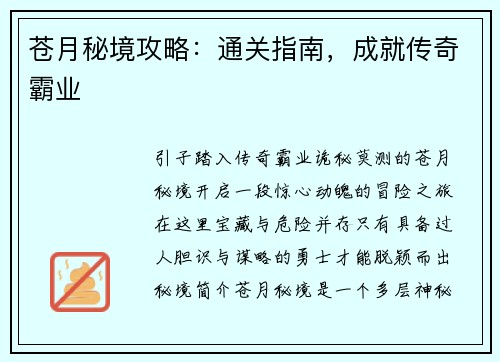 苍月秘境攻略：通关指南，成就传奇霸业

引子踏入传奇霸业诡秘莫测的苍月秘境开启一段惊心动魄的冒险之旅在这里宝藏与危险并存只有具备过人胆识与谋略的勇士才能脱颖而出秘境简介苍月秘境是一个多层神秘